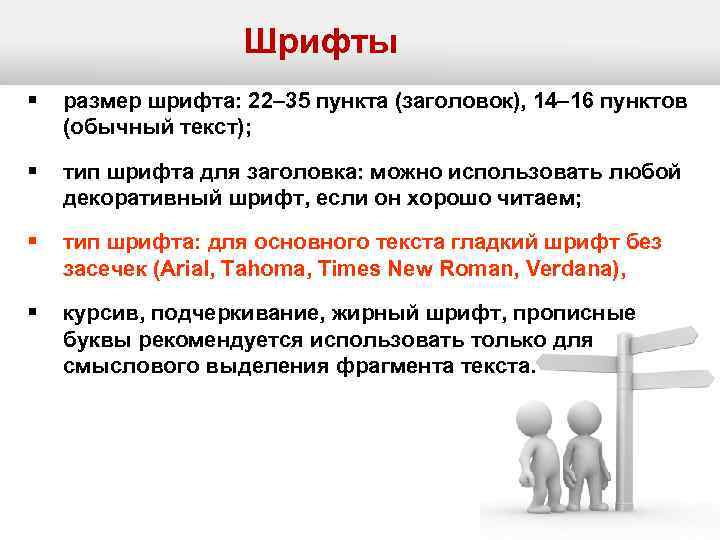 Шрифты

▪ размер шрифта: 22–35 пункта (заголовок), 14–16 пунктов (обычный текст);

▪ тип шрифта для заголовка: можно использовать любой декоративный шрифт, если он хорошо читаем;

▪ тип шрифта: для основного текста гладкий шрифт без засечек (Arial, Tahoma, Times New Roman, Verdana),

▪ курсив, подчеркивание, жирный шрифт, прописные буквы рекомендуется использовать только для смыслового выделения фрагмента текста.